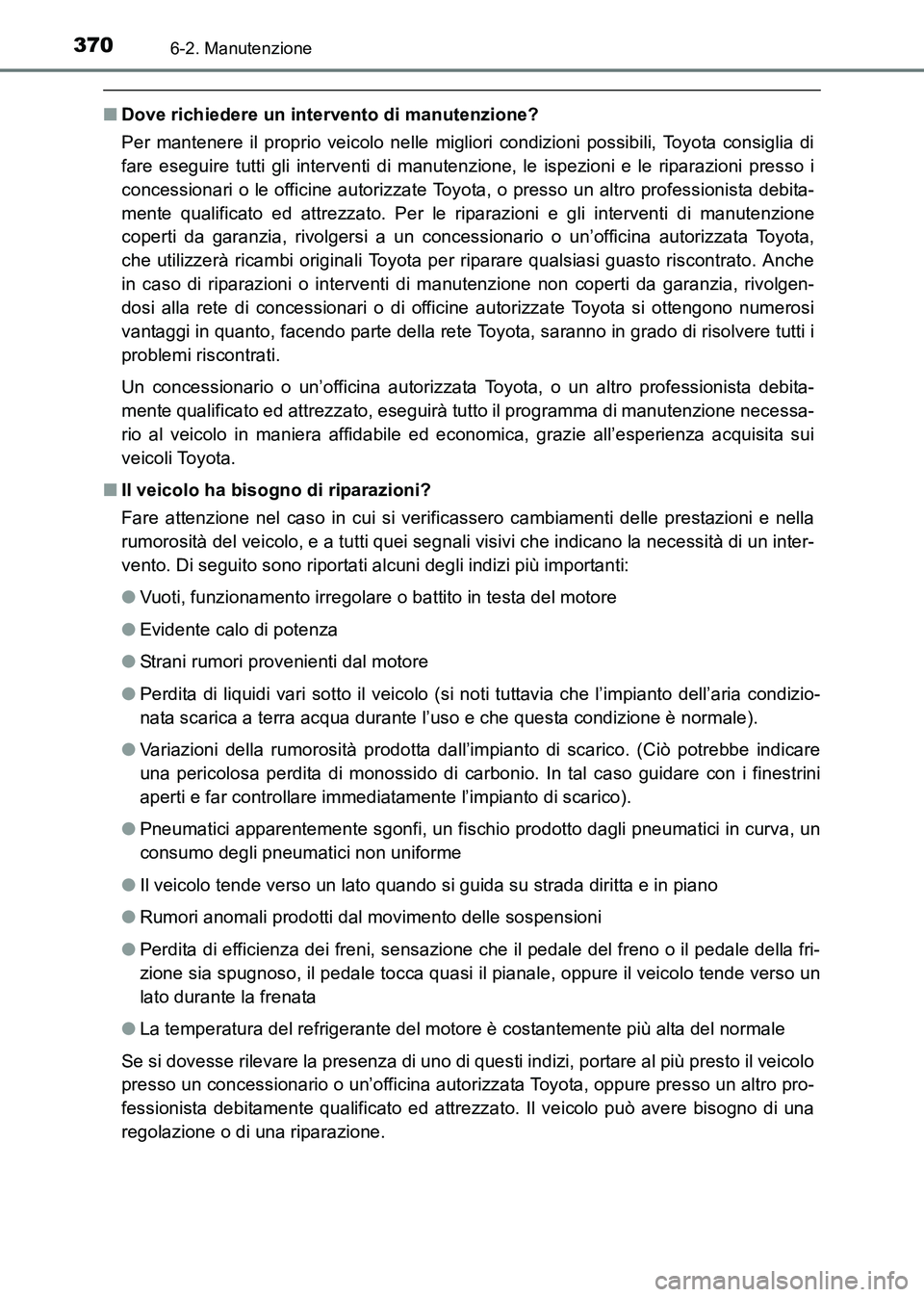 370 6-2. Manutenzione

■ Dove richiedere un intervento di manutenzione?

Per mantenere il proprio veicolo nelle migliori condizioni possibili, Toyota consiglia di fare eseguire tutti gli interventi di manutenzione, le ispezioni e le riparazioni presso i concessionari o le officine autorizzate Toyota, o presso un altro professionista debitamente qualificato ed attrezzato. Per le riparazioni e gli interventi di manutenzione coperti da garanzia, rivolgersi a un concessionario o un'officina autorizzata Toyota, che utilizzerà ricambi originali Toyota per riparare qualsiasi guasto riscontrato. Anche in caso di riparazioni o interventi di manutenzione non coperti da garanzia, rivolgendosi alla rete di concessionari o di officine autorizzate Toyota si ottengono numerosi vantaggi in quanto, facendo parte della rete Toyota, saranno in grado di risolvere tutti i problemi riscontrati.

Un concessionario o un'officina autorizzata Toyota, o un altro professionista debitamente qualificato ed attrezzato, eseguirà tutto il programma di manutenzione necessario al veicolo in maniera affidabile ed economica, grazie all'esperienza acquisita sui veicoli Toyota.

■ Il veicolo ha bisogno di riparazioni?

Fare attenzione nel caso in cui si verificassero cambiamenti delle prestazioni e nella rumorosità del veicolo, e a tutti quei segnali visivi che indicano la necessità di un intervento. Di seguito sono riportati alcuni degli indizi più importanti:

● Vuoti, funzionamento irregolare o battito in testa del motore

● Evidente calo di potenza

● Strani rumori provenienti dal motore

● Perdita di liquidi vari sotto il veicolo (si noti tuttavia che l'impianto dell'aria condizionata scarica a terra acqua durante l'uso e che questa condizione è normale).

● Variazioni della rumorosità prodotta dall'impianto di scarico. (Ciò potrebbe indicare una pericolosa perdita di monossido di carbonio. In tal caso guidare con i finestrini aperti e far controllare immediatamente l'impianto di scarico).

● Pneumatici apparentemente sgonfi, un fischio prodotto dagli pneumatici in curva, un consumo degli pneumatici non uniforme

● Il veicolo tende verso un lato quando si guida su strada diritta e in piano

● Rumori anomali prodotti dal movimento delle sospensioni

● Perdita di efficienza dei freni, sensazione che il pedale del freno o il pedale della frizione sia spugnoso, il pedale tocca quasi il pianale, oppure il veicolo tende verso un lato durante la frenata

● La temperatura del refrigerante del motore è costantemente più alta del normale

Se si dovesse rilevare la presenza di uno di questi indizi, portare al più presto il veicolo presso un concessionario o un'officina autorizzata Toyota, oppure presso un altro professionista debitamente qualificato ed attrezzato. Il veicolo può avere bisogno di una regolazione o di una riparazione.

carmanualsonline.info